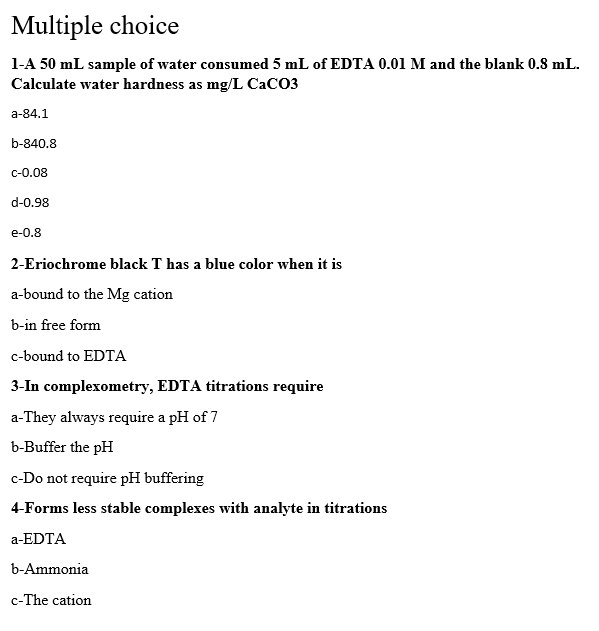 Multiple choice

1-A 50 mL sample of water consumed 5 mL of EDTA 0.01 M and the blank 0.8 mL. Calculate water hardness as mg/L CaCO3

a-84.1

b-840.8

c-0.08

d-0.98

e-0.8

2-Eriochrome black T has a blue color when it is

a-bound to the Mg cation

b-in free form

c-bound to EDTA

3-In complexometry, EDTA titrations require

a-They always require a pH of 7

b-Buffer the pH

c-Do not require pH buffering

4-Forms less stable complexes with analyte in titrations

a-EDTA

b-Ammonia

c-The cation